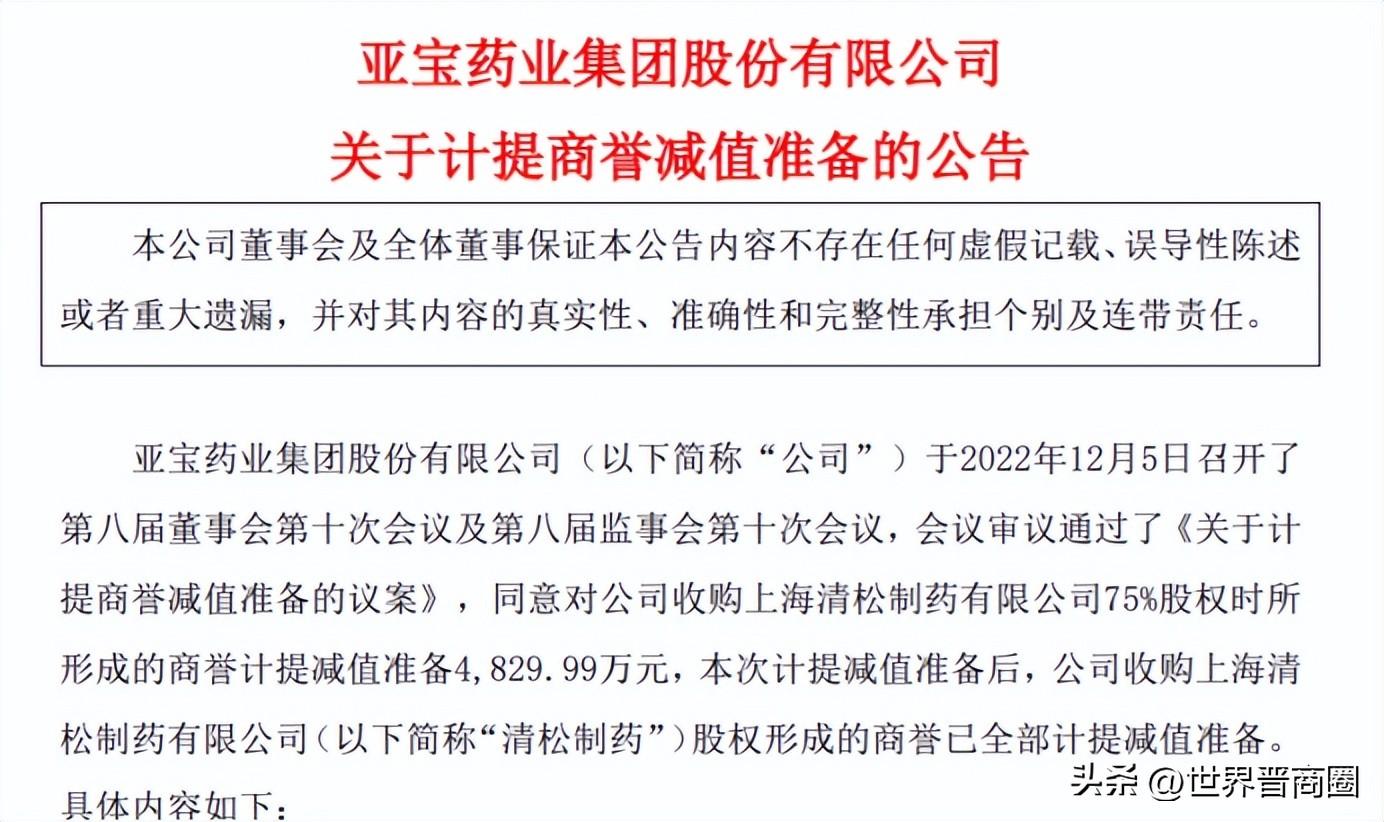 亚宝药业集团股份有限公司
关于计提商誉减值准备的公告

本公司董事会及全体董事保证本公告内容不存在任何虚假记载、误导性陈述或者重大遗漏，并对其内容的真实性、准确性和完整性承担个别及连带责任。

亚宝药业集团股份有限公司（以下简称“公司”）于2022年12月5日召开了第八届董事会第十次会议及第八届监事会第十次会议，会议审议通过了《关于计提商誉减值准备的议案》，同意对公司收购上海清松制药有限公司75%股权时所形成的商誉计提减值准备4,829.99万元，本次计提减值准备后，公司收购上海清松制药有限公司（以下简称“清松制药”）股权形成的商誉已全部计提减值准备。具体内容如下：

头条 @世界晋商圈